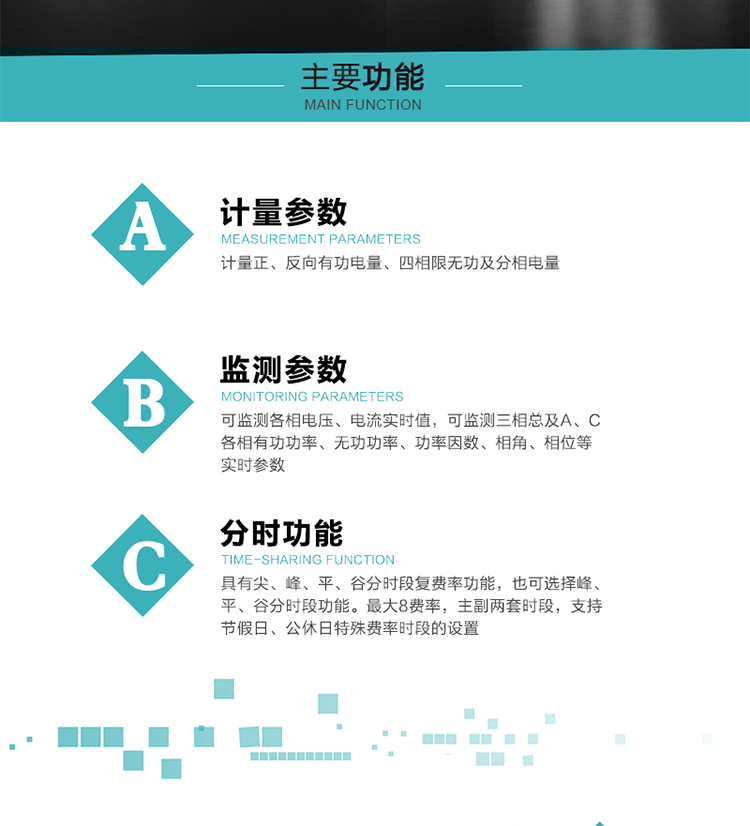 主要功能
MAIN FUNCTION

A
计量参数
MEASUREMENT PARAMETERS
计量正、反向有功电量、四相限无功及分相电量

B
监测参数
MONITORING PARAMETERS
可监测各相电压、电流实时值，可监测三相总及A、C各相有功功率、无功功率、功率因数、相角、相位等实时参数

C
分时功能
TIME-SHARING FUNCTION
具有尖、峰、平、谷分时段复费率功能，也可选择峰、平、谷分时段功能。最大8费率，主副两套时段，支持节假日、公休日特殊费率时段的设置